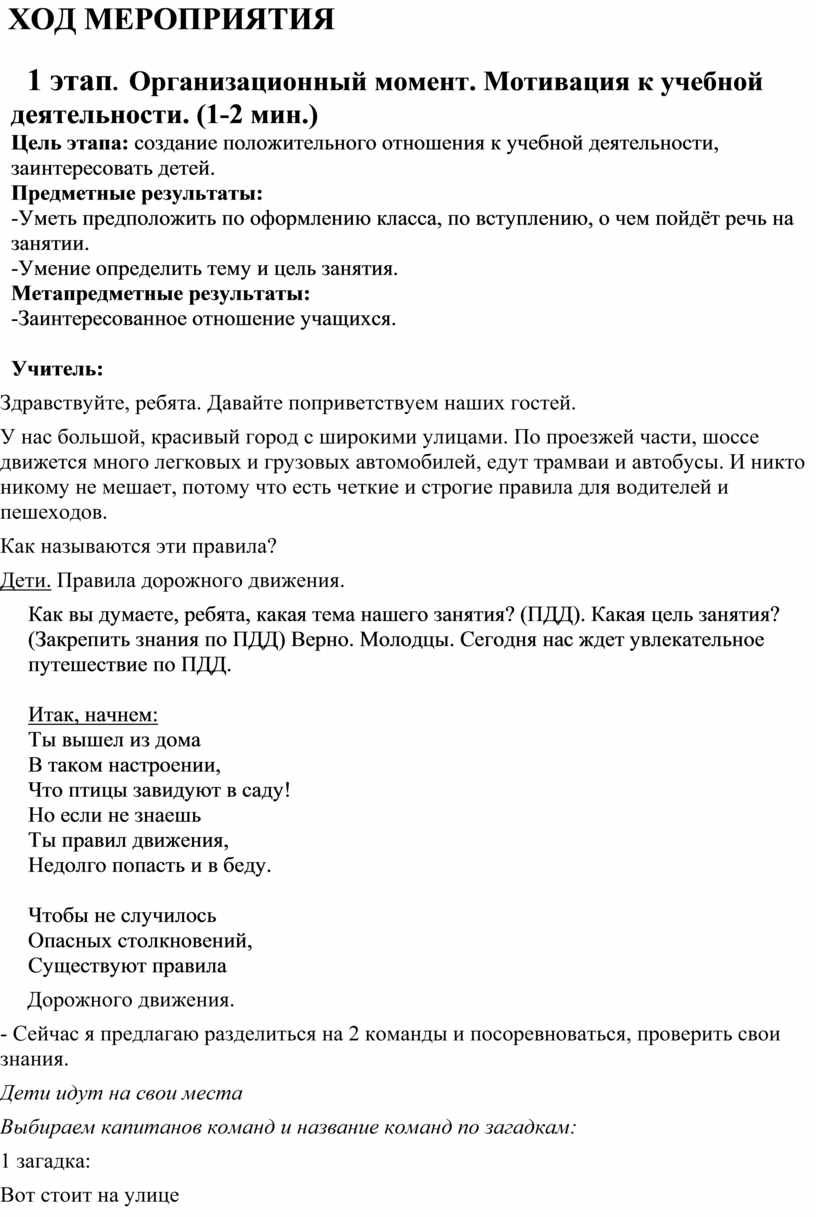 ХОД МЕРОПРИЯТИЯ

1 этап. Организационный момент. Мотивация к учебной деятельности. (1-2 мин.)

Цель этапа: создание положительного отношения к учебной деятельности, заинтересовать детей.

Предметные результаты:

-Уметь предположить по оформлению класса, по вступлению, о чем пойдёт речь на занятии.

-Умение определить тему и цель занятия.

Метапредметные результаты:

-Заинтересованное отношение учащихся.

Учитель:

Здравствуйте, ребята. Давайте поприветствуем наших гостей.

У нас большой, красивый город с широкими улицами. По проезжей части, шоссе движется много легковых и грузовых автомобилей, едут трамваи и автобусы. И никто никому не мешает, потому что есть четкие и строгие правила для водителей и пешеходов.

Как называются эти правила?

Дети. Правила дорожного движения.

Как вы думаете, ребята, какая тема нашего занятия? (ПДД). Какая цель занятия? (Закрепить знания по ПДД) Верно. Молодцы. Сегодня нас ждет увлекательное путешествие по ПДД.

Итак, начнем:
Ты вышел из дома
В таком настроении,
Что птицы завидуют в саду!
Но если не знаешь
Ты правил движения,
Недолго попасть и в беду.

Чтобы не случилось
Опасных столкновений,
Существуют правила
Дорожного движения.

- Сейчас я предлагаю разделиться на 2 команды и посоревноваться, проверить свои знания.

Дети идут на свои места

Выбираем капитанов команд и название команд по загадкам:

1 загадка:

Вот стоит на улице